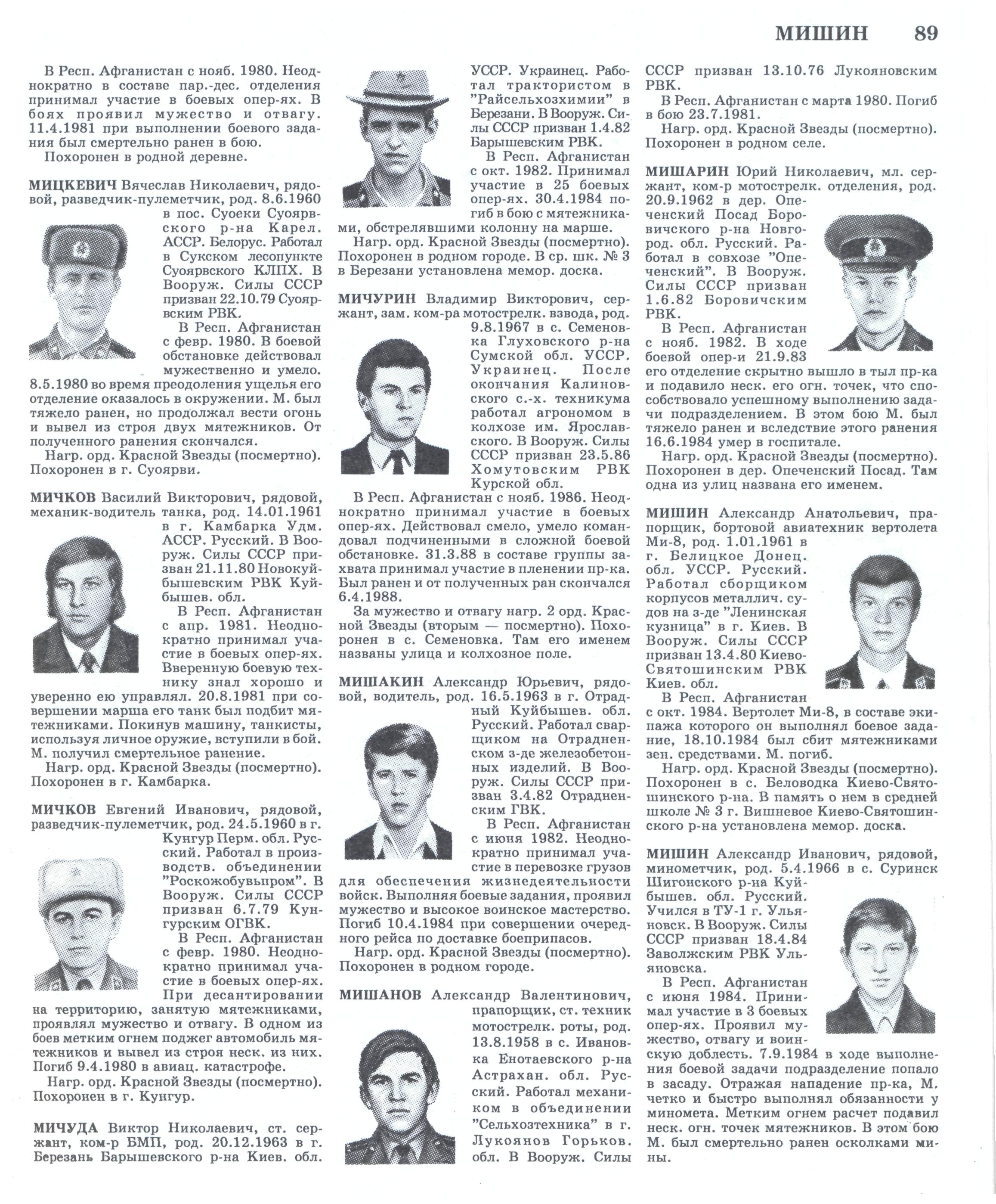 МИШИН 89

В Респ. Афганистан с нояб. 1980. Неоднократно в составе пар.-дес. отделения принимал участие в боевых опер-ях. В боях проявил мужество и отвагу. 11.4.1981 при выполнении боевого задания был смертельно ранен в бою.
Похоронен в родной деревне.

МИЦКЕВИЧ Вячеслав Николаевич, рядовой, разведчик-пулеметчик, род. 8.6.1960 в пос. Суоеки Суоярвского р-на Карел. АССР. Белорус. Работал в Сукском лесопункте Суоярвского КЛПХ. В Вооруж. Силы СССР призван 22.10.79 Суоярвским РВК.
В Респ. Афганистан с февр. 1980. В боевой обстановке действовал мужественно и умело. 8.5.1980 во время преодоления ущелья его отделение оказалось в окружении. М. был тяжело ранен, но продолжал вести огонь и вывел из строя двух мятежников. От полученного ранения скончался.
Нагр. орд. Красной Звезды (посмертно). Похоронен в г. Суоярви.

МИЧКОВ Василий Викторович, рядовой, механик-водитель танка, род. 14.01.1961 в г. Камбарка Удм. АССР. Русский. В Вооруж. Силы СССР призван 21.11.80 Новокуйбышевским РВК Куйбышев. обл.
В Респ. Афганистан с апр. 1981. Неоднократно принимал участие в боевых опер-ях. Вверенную боевую технику знал хорошо и уверенно ею управлял. 20.8.1981 при совершении марша его танк был подбит мятежниками. Покинув машину, танкисты, используя личное оружие, вступили в бой. М. получил смертельное ранение.
Нагр. орд. Красной Звезды (посмертно). Похоронен в г. Камбарка.

МИЧКОВ Евгений Иванович, рядовой, разведчик-пулеметчик, род. 24.5.1960 в г. Кунгур Перм. обл. Русский. Работал в производств. объединении "Роскожобувьпром". В Вооруж. Силы СССР призван 6.7.79 Кунгурским ОГВК.
В Респ. Афганистан с февр. 1980. Неоднократно принимал участие в боевых опер-ях. При десантировании на территорию, занятую мятежниками, проявлял мужество и отвагу. В одном из боев метким огнем поджег автомобиль мятежников и вывел из строя неск. из них. Погиб 9.4.1980 в авиац. катастрофе.
Нагр. орд. Красной Звезды (посмертно). Похоронен в г. Кунгур.

МИЧУДА Виктор Николаевич, ст. сержант, ком-р БМП, род. 20.12.1963 в г. Березань Барышевского р-на Киев. обл. УССР. Украинец. Работал трактористом в "Райсельхозхимии" в Березани. В Вооруж. Силы СССР призван 1.4.82 Барышевским РВК.
В Респ. Афганистан с окт. 1982. Принимал участие в 25 боевых опер-ях. 30.4.1984 погиб в бою с мятежниками, обстрелявшими колонну на марше.
Нагр. орд. Красной Звезды (посмертно). Похоронен в родном городе. В ср. шк. № 3 в Березани установлена мемор. доска.

МИЧУРИН Владимир Викторович, сержант, зам. ком-ра мотострелк. взвода, род. 9.8.1967 в с. Семеновка Глуховского р-на Сумской обл. УССР. Украинец. После окончания Калиновского с.-х. техникума работал агрономом в колхозе им. Ярославского. В Вооруж. Силы СССР призван 23.5.86 Хомутовским РВК Курской обл.
В Респ. Афганистан с нояб. 1986. Неоднократно принимал участие в боевых опер-ях. Действовал смело, умело командовал подчиненными в сложной боевой обстановке. 31.3.88 в составе группы захвата принимал участие в пленении пр-ка. Был ранен и от полученных ран скончался 6.4.1988.
За мужество и отвагу нагр. 2 орд. Красной Звезды (вторым — посмертно). Похоронен в с. Семеновка. Там его именем названы улица и колхозное поле.

МИШАКИН Александр Юрьевич, рядовой, водитель, род. 16.5.1963 в г. Отрадный Куйбышев. обл. Русский. Работал сварщиком на Отрадненском з-де железобетонных изделий. В Вооруж. Силы СССР призван 3.4.82 Отрадненским ГВК.
В Респ. Афганистан с июня 1982. Неоднократно принимал участие в перевозке грузов для обеспечения жизнедеятельности войск. Выполняя боевые задания, проявил мужество и высокое воинское мастерство. Погиб 10.4.1984 при совершении очередного рейса по доставке боеприпасов.
Нагр. орд. Красной Звезды (посмертно). Похоронен в родном городе.

МИШАНОВ Александр Валентинович, прапорщик, ст. техник мотострелк. роты, род. 13.8.1958 в с. Ивановка Енотаевского р-на Астрахан. обл. Русский. Работал механиком в объединении "Сельхозтехника" в г. Лукоянов Горьков. обл. В Вооруж. Силы СССР призван 13.10.76 Лукояновским РВК.
В Респ. Афганистан с марта 1980. Погиб в бою 23.7.1981.
Нагр. орд. Красной Звезды (посмертно). Похоронен в родном селе.

МИШАРИН Юрий Николаевич, мл. сержант, ком-р мотострелк. отделения, род. 20.9.1962 в дер. Опеченский Посад Боровичского р-на Новгород. обл. Русский. Работал в совхозе "Опеченский". В Вооруж. Силы СССР призван 1.6.82 Боровичским РВК.
В Респ. Афганистан с нояб. 1982. В ходе боевой опер-и 21.9.83 его отделение скрытно вышло в тыл пр-ка и подавило неск. его огн. точек, что способствовало успешному выполнению задачи подразделением. В этом бою М. был тяжело ранен и вследствие этого ранения 16.6.1984 умер в госпитале.
Нагр. орд. Красной Звезды (посмертно). Похоронен в дер. Опеченский Посад. Там одна из улиц названа его именем.

МИШИН Александр Анатольевич, прапорщик, бортовой авиатехник вертолета Ми-8, род. 1.01.1961 в г. Белицкое Донец. обл. УССР. Русский. Работал сборщиком корпусов металлич. судов на з-де "Ленинская кузница" в г. Киев. В Вооруж. Силы СССР призван 13.4.80 Киево-Святошинским РВК Киев. обл.
В Респ. Афганистан с окт. 1984. Вертолет Ми-8, в составе экипажа которого он выполнял боевое задание, 18.10.1984 был сбит мятежниками зен. средствами. М. погиб.
Нагр. орд. Красной Звезды (посмертно). Похоронен в с. Беловодка Киево-Святошинского р-на. В память о нем в средней школе № 3 г. Вишневое Киево-Святошинского р-на установлена мемор. доска.

МИШИН Александр Иванович, рядовой, минометчик, род. 5.4.1966 в с. Суринск Шигонского р-на Куйбышев. обл. Русский. Учился в ТУ-1 г. Ульяновск. В Вооруж. Силы СССР призван 18.4.84 Заволжским РВК Ульяновска.
В Респ. Афганистан с июня 1984. Принимал участие в 3 боевых опер-ях. Проявил мужество, отвагу и воинскую доблесть. 7.9.1984 в ходе выполнения боевой задачи подразделение попало в засаду. Отражая нападение пр-ка, М. четко и быстро выполнял обязанности у миномета. Метким огнем расчет подавил неск. огн. точек мятежников. В этом бою М. был смертельно ранен осколками мины.